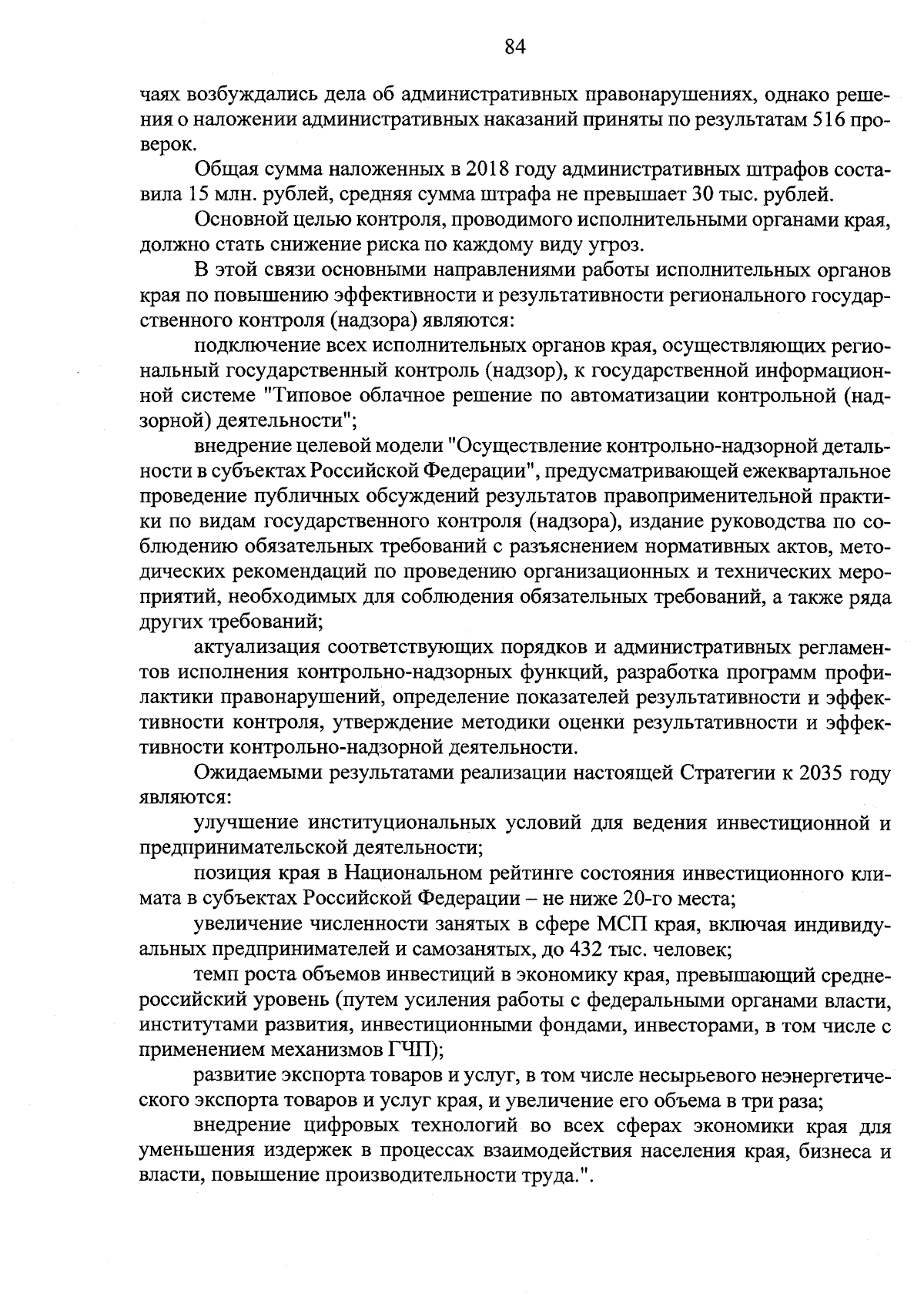 84

чаях возбуждались дела об административных правонарушениях, однако решения о наложении административных наказаний приняты по результатам 516 проверок.

Общая сумма наложенных в 2018 году административных штрафов составила 15 млн. рублей, средняя сумма штрафа не превышает 30 тыс. рублей.

Основной целью контроля, проводимого исполнительными органами края, должно стать снижение риска по каждому виду угроз.

В этой связи основными направлениями работы исполнительных органов края по повышению эффективности и результативности регионального государственного контроля (надзора) являются:

подключение всех исполнительных органов края, осуществляющих региональный государственный контроль (надзор), к государственной информационной системе "Типовое облачное решение по автоматизации контрольной (надзорной) деятельности";

внедрение целевой модели "Осуществление контрольно-надзорной детальности в субъектах Российской Федерации", предусматривающей ежеквартальное проведение публичных обсуждений результатов правоприменительной практики по видам государственного контроля (надзора), издание руководства по соблюдению обязательных требований с разъяснением нормативных актов, методических рекомендаций по проведению организационных и технических мероприятий, необходимых для соблюдения обязательных требований, а также ряда других требований;

актуализация соответствующих порядков и административных регламентов исполнения контрольно-надзорных функций, разработка программ профилактики правонарушений, определение показателей результативности и эффективности контроля, утверждение методики оценки результативности и эффективности контрольно-надзорной деятельности.

Ожидаемыми результатами реализации настоящей Стратегии к 2035 году являются:

улучшение институциональных условий для ведения инвестиционной и предпринимательской деятельности;

позиция края в Национальном рейтинге состояния инвестиционного климата в субъектах Российской Федерации – не ниже 20-го места;

увеличение численности занятых в сфере МСП края, включая индивидуальных предпринимателей и самозанятых, до 432 тыс. человек;

темп роста объемов инвестиций в экономику края, превышающий среднероссийский уровень (путем усиления работы с федеральными органами власти, институтами развития, инвестиционными фондами, инвесторами, в том числе с применением механизмов ГЧП);

развитие экспорта товаров и услуг, в том числе несырьевого неэнергетического экспорта товаров и услуг края, и увеличение его объема в три раза;

внедрение цифровых технологий во всех сферах экономики края для уменьшения издержек в процессах взаимодействия населения края, бизнеса и власти, повышение производительности труда.".